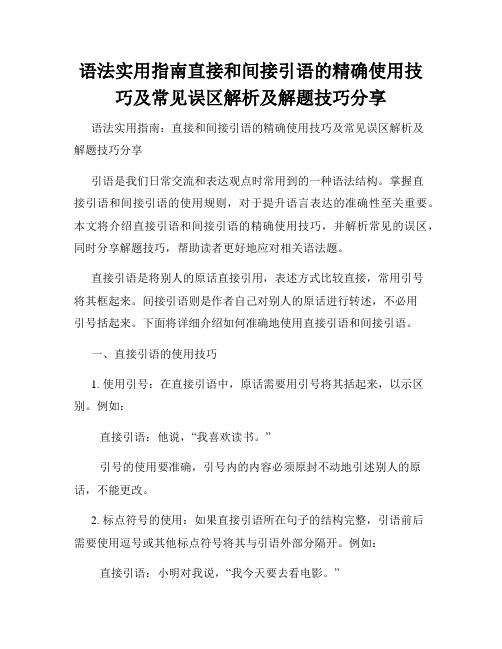 语法实用指南直接和间接引语的精确使用技巧及常见误区解析及解题技巧分享

语法实用指南：直接和间接引语的精确使用技巧及常见误区解析及解题技巧分享

引语是我们日常交流和表达观点时常用到的一种语法结构。掌握直接引语和间接引语的使用规则，对于提升语言表达的准确性至关重要。本文将介绍直接引语和间接引语的精确使用技巧，并解析常见的误区，同时分享解题技巧，帮助读者更好地应对相关语法题。

直接引语是将别人的原话直接引用，表述方式比较直接，常用引号将其框起来。间接引语则是作者自己对别人的原话进行转述，不必用引号括起来。下面将详细介绍如何准确地使用直接引语和间接引语。

一、直接引语的使用技巧

1. 使用引号：在直接引语中，原话需要用引号将其括起来，以示区别。例如：

直接引语：他说，“我喜欢读书。”

引号的使用要准确，引号内的内容必须原封不动地引述别人的原话，不能更改。

2. 标点符号的使用：如果直接引语所在句子的结构完整，引语前后需要使用逗号或其他标点符号将其与引语外部分隔开。例如：

直接引语：小明对我说，“我今天要去看电影。”